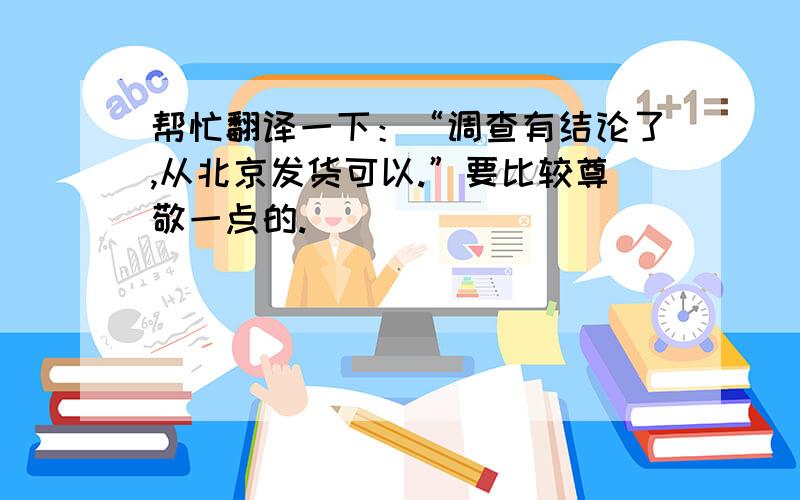 abc

1+1=

帮忙翻译一下：“调查有结论了,从北京发货可以.”要比较尊敬一点的.